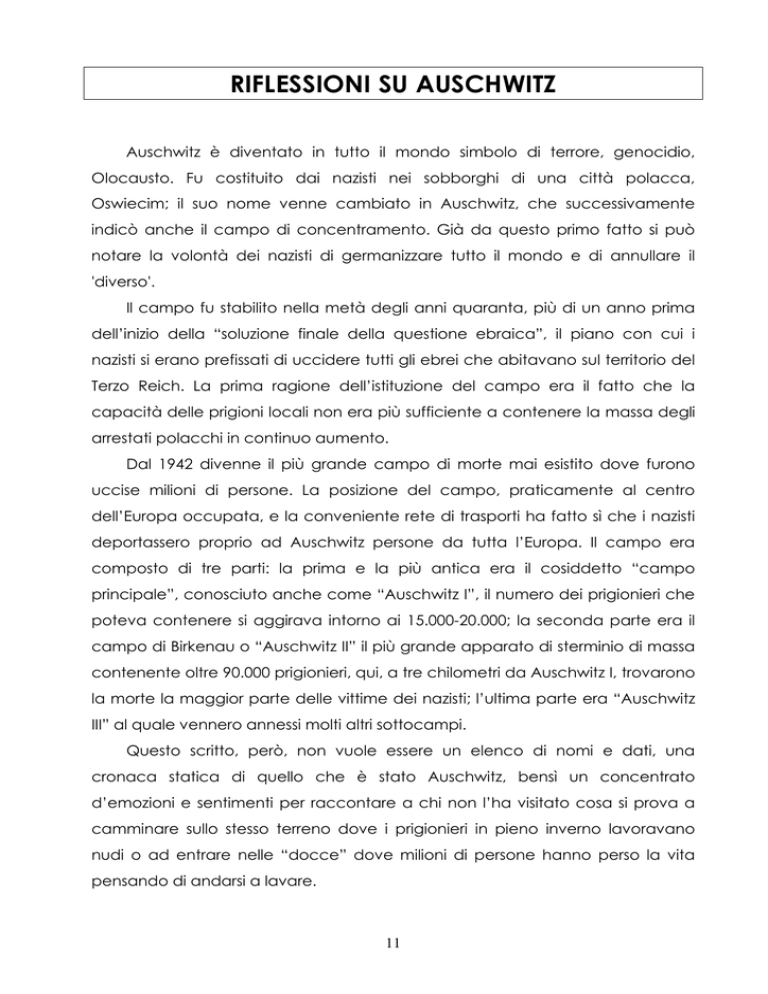 RIFLESSIONI SU AUSCHWITZ

Auschwitz è diventato in tutto il mondo simbolo di terrore, genocidio, Olocausto. Fu costituito dai nazisti nei sobborghi di una città polacca, Oswiecim; il suo nome venne cambiato in Auschwitz, che successivamente indicò anche il campo di concentramento. Già da questo primo fatto si può notare la volontà dei nazisti di germanizzare tutto il mondo e di annullare il 'diverso'.

Il campo fu stabilito nella metà degli anni quaranta, più di un anno prima dell'inizio della "soluzione finale della questione ebraica", il piano con cui i nazisti si erano prefissati di uccidere tutti gli ebrei che abitavano sul territorio del Terzo Reich. La prima ragione dell'istituzione del campo era il fatto che la capacità delle prigioni locali non era più sufficiente a contenere la massa degli arrestati polacchi in continuo aumento.

Dal 1942 divenne il più grande campo di morte mai esistito dove furono uccise milioni di persone. La posizione del campo, praticamente al centro dell'Europa occupata, e la conveniente rete di trasporti ha fatto sì che i nazisti deportassero proprio ad Auschwitz persone da tutta l'Europa. Il campo era composto di tre parti: la prima e la più antica era il cosiddetto "campo principale", conosciuto anche come "Auschwitz I", il numero dei prigionieri che poteva contenere si aggirava intorno ai 15.000-20.000; la seconda parte era il campo di Birkenau o "Auschwitz II" il più grande apparato di sterminio di massa contenente oltre 90.000 prigionieri, qui, a tre chilometri da Auschwitz I, trovarono la morte la maggior parte delle vittime dei nazisti; l'ultima parte era "Auschwitz III" al quale vennero annessi molti altri sottocampi.

Questo scritto, però, non vuole essere un elenco di nomi e dati, una cronaca statica di quello che è stato Auschwitz, bensì un concentrato d'emozioni e sentimenti per raccontare a chi non l'ha visitato cosa si prova a camminare sullo stesso terreno dove i prigionieri in pieno inverno lavoravano nudi o ad entrare nelle "docce" dove milioni di persone hanno perso la vita pensando di andarsi a lavare.

11